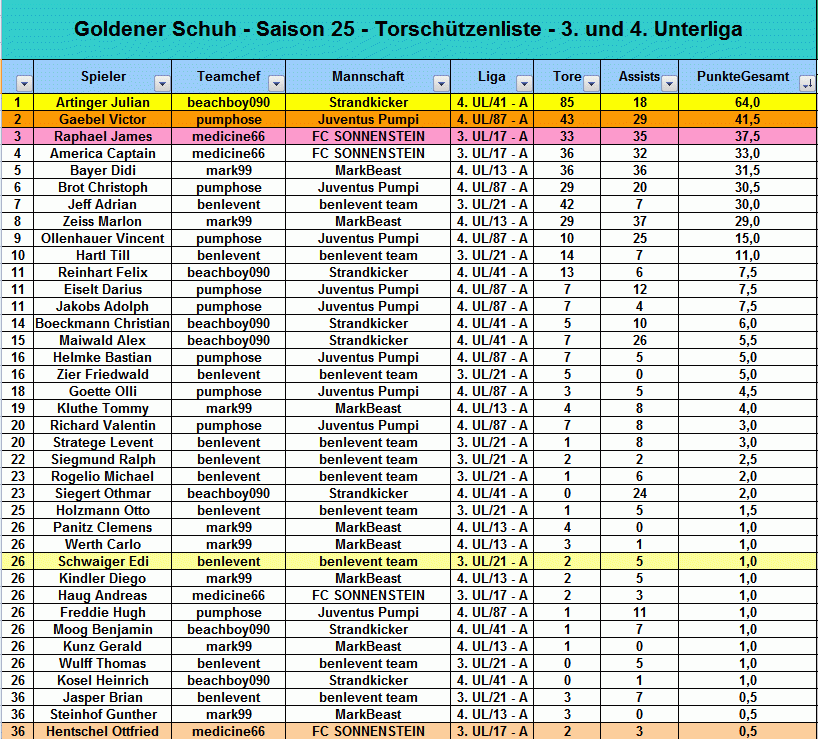 Goldener Schuh - Saison 25 - Torschützenliste - 3. und 4. Unterliga

| | Spieler | Teamchef | Mannschaft | Liga | Tore | Assists | PunkteGesamt |
|---|---|---|---|---|---|---|---|
| 1 | Artinger Julian | beachboy090 | Strandkicker | 4. UL/41 - A | 85 | 18 | 64,0 |
| 2 | Gaebel Victor | pumphose | Juventus Pumpi | 4. UL/87 - A | 43 | 29 | 41,5 |
| 3 | Raphael James | medicine66 | FC SONNENSTEIN | 3. UL/17 - A | 33 | 35 | 37,5 |
| 4 | America Captain | medicine66 | FC SONNENSTEIN | 3. UL/17 - A | 36 | 32 | 33,0 |
| 5 | Bayer Didi | mark99 | MarkBeast | 4. UL/13 - A | 36 | 36 | 31,5 |
| 6 | Brot Christoph | pumphose | Juventus Pumpi | 4. UL/87 - A | 29 | 20 | 30,5 |
| 7 | Jeff Adrian | benlevent | benlevent team | 3. UL/21 - A | 42 | 7 | 30,0 |
| 8 | Zeiss Marlon | mark99 | MarkBeast | 4. UL/13 - A | 29 | 37 | 29,0 |
| 9 | Ollenhauer Vincent | pumphose | Juventus Pumpi | 4. UL/87 - A | 10 | 25 | 15,0 |
| 10 | Hartl Till | benlevent | benlevent team | 3. UL/21 - A | 14 | 7 | 11,0 |
| 11 | Reinhart Felix | beachboy090 | Strandkicker | 4. UL/41 - A | 13 | 6 | 7,5 |
| 11 | Eiselt Darius | pumphose | Juventus Pumpi | 4. UL/87 - A | 7 | 12 | 7,5 |
| 11 | Jakobs Adolph | pumphose | Juventus Pumpi | 4. UL/87 - A | 7 | 4 | 7,5 |
| 14 | Boeckmann Christian | beachboy090 | Strandkicker | 4. UL/41 - A | 5 | 10 | 6,0 |
| 15 | Maiwald Alex | beachboy090 | Strandkicker | 4. UL/41 - A | 7 | 26 | 5,5 |
| 16 | Helmke Bastian | pumphose | Juventus Pumpi | 4. UL/87 - A | 7 | 5 | 5,0 |
| 16 | Zier Friedwald | benlevent | benlevent team | 3. UL/21 - A | 5 | 0 | 5,0 |
| 18 | Goette Olli | pumphose | Juventus Pumpi | 4. UL/87 - A | 3 | 5 | 4,5 |
| 19 | Kluthe Tommy | mark99 | MarkBeast | 4. UL/13 - A | 4 | 8 | 4,0 |
| 20 | Richard Valentin | pumphose | Juventus Pumpi | 4. UL/87 - A | 7 | 8 | 3,0 |
| 20 | Stratege Levent | benlevent | benlevent team | 3. UL/21 - A | 1 | 8 | 3,0 |
| 22 | Siegmund Ralph | benlevent | benlevent team | 3. UL/21 - A | 2 | 2 | 2,5 |
| 23 | Rogelio Michael | benlevent | benlevent team | 3. UL/21 - A | 1 | 6 | 2,0 |
| 23 | Siegert Othmar | beachboy090 | Strandkicker | 4. UL/41 - A | 0 | 24 | 2,0 |
| 25 | Holzmann Otto | benlevent | benlevent team | 3. UL/21 - A | 1 | 5 | 1,5 |
| 26 | Panitz Clemens | mark99 | MarkBeast | 4. UL/13 - A | 4 | 0 | 1,0 |
| 26 | Werth Carlo | mark99 | MarkBeast | 4. UL/13 - A | 3 | 1 | 1,0 |
| 26 | Schwaiger Edi | benlevent | benlevent team | 3. UL/21 - A | 2 | 5 | 1,0 |
| 26 | Kindler Diego | mark99 | MarkBeast | 4. UL/13 - A | 2 | 5 | 1,0 |
| 26 | Haug Andreas | medicine66 | FC SONNENSTEIN | 3. UL/17 - A | 2 | 3 | 1,0 |
| 26 | Freddie Hugh | pumphose | Juventus Pumpi | 4. UL/87 - A | 1 | 11 | 1,0 |
| 26 | Moog Benjamin | beachboy090 | Strandkicker | 4. UL/41 - A | 1 | 7 | 1,0 |
| 26 | Kunz Gerald | mark99 | MarkBeast | 4. UL/13 - A | 1 | 0 | 1,0 |
| 26 | Wulff Thomas | benlevent | benlevent team | 3. UL/21 - A | 0 | 5 | 1,0 |
| 26 | Kosel Heinrich | beachboy090 | Strandkicker | 4. UL/41 - A | 0 | 1 | 1,0 |
| 36 | Jasper Brian | benlevent | benlevent team | 3. UL/21 - A | 3 | 7 | 0,5 |
| 36 | Steinhof Gunther | mark99 | MarkBeast | 4. UL/13 - A | 3 | 0 | 0,5 |
| 36 | Hentschel Ottfried | medicine66 | FC SONNENSTEIN | 3. UL/17 - A | 2 | 3 | 0,5 |